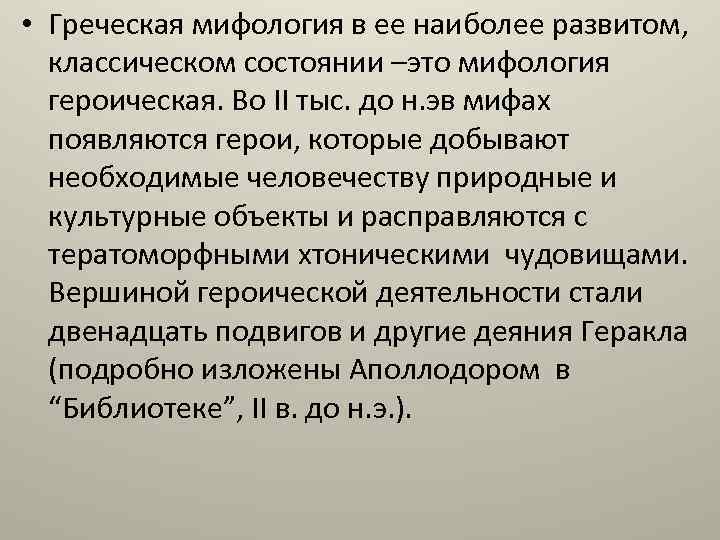 • Греческая мифология в ее наиболее развитом, классическом состоянии –это мифология героическая. Во II тыс. до н.эв мифах появляются герои, которые добывают необходимые человечеству природные и культурные объекты и расправляются с тератоморфными хтоническими чудовищами. Вершиной героической деятельности стали двенадцать подвигов и другие деяния Геракла (подробно изложены Аполлодором в “Библиотеке”, II в. до н.э.).